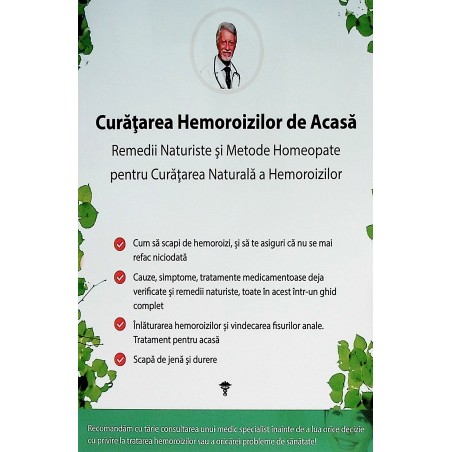 Curăţarea Hemoroizilor de Acasă

Remedii Naturiste şi Metode Homeopate pentru Curăţarea Naturală a Hemoroizilor

Cum să scapi de hemoroizi, şi să te asiguri că nu se mai refac niciodată

Cauze, simptome, tratamente medicamentoase deja verificate şi remedii naturiste, toate în acest într-un ghid complet

Înlăturarea hemoroizilor şi vindecarea fisurilor anale. Tratament pentru acasă

Scapă de jenă şi durere

Recomandăm cu tărie consultarea unui medic specialist înainte de a lua orice decizie cu privire la tratarea hemoroizilor sau a oricărei probleme de sănătate!